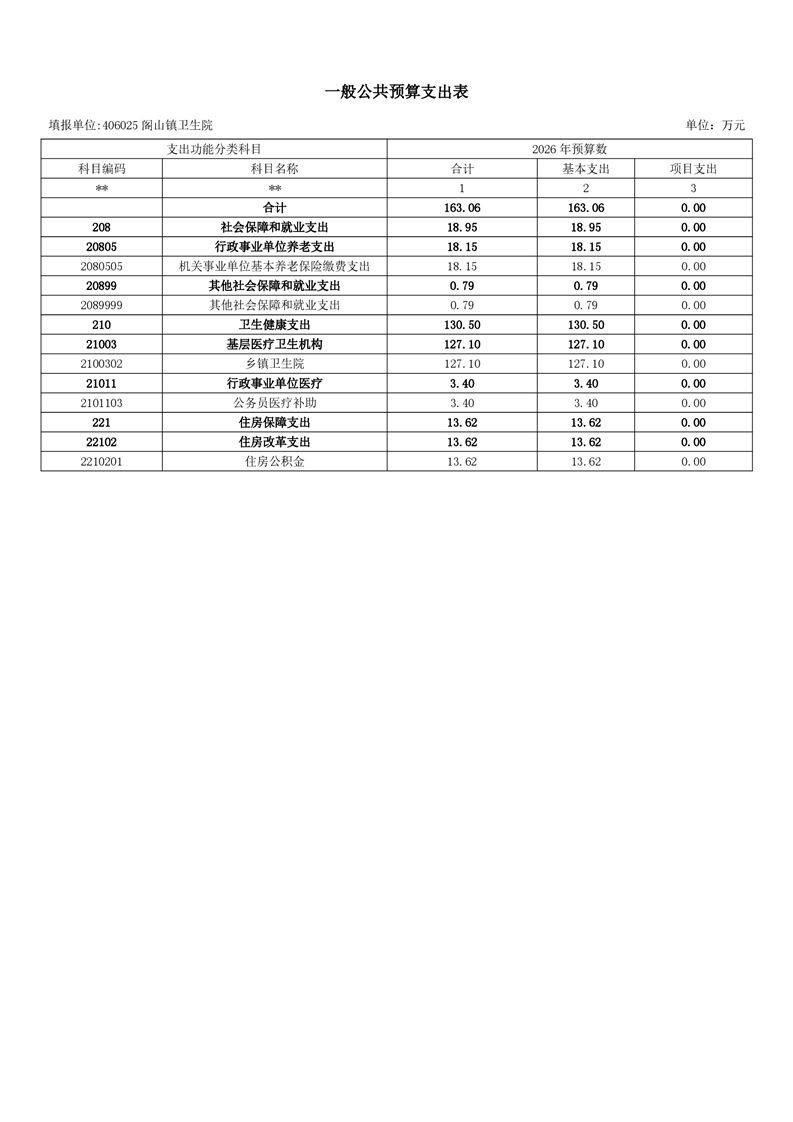 一般公共预算支出表

填报单位:406025 阁山镇卫生院

单位：万元

| 支出功能分类科目 | | 2026 年预算数 | | |
|---|---|---|---|---|
| 科目编码 | 科目名称 | 合计 | 基本支出 | 项目支出 |
| ** | ** | 1 | 2 | 3 |
| | 合计 | 163.06 | 163.06 | 0.00 |
| 208 | 社会保障和就业支出 | 18.95 | 18.95 | 0.00 |
| 20805 | 行政事业单位养老支出 | 18.15 | 18.15 | 0.00 |
| 2080505 | 机关事业单位基本养老保险缴费支出 | 18.15 | 18.15 | 0.00 |
| 20899 | 其他社会保障和就业支出 | 0.79 | 0.79 | 0.00 |
| 2089999 | 其他社会保障和就业支出 | 0.79 | 0.79 | 0.00 |
| 210 | 卫生健康支出 | 130.50 | 130.50 | 0.00 |
| 21003 | 基层医疗卫生机构 | 127.10 | 127.10 | 0.00 |
| 2100302 | 乡镇卫生院 | 127.10 | 127.10 | 0.00 |
| 21011 | 行政事业单位医疗 | 3.40 | 3.40 | 0.00 |
| 2101103 | 公务员医疗补助 | 3.40 | 3.40 | 0.00 |
| 221 | 住房保障支出 | 13.62 | 13.62 | 0.00 |
| 22102 | 住房改革支出 | 13.62 | 13.62 | 0.00 |
| 2210201 | 住房公积金 | 13.62 | 13.62 | 0.00 |